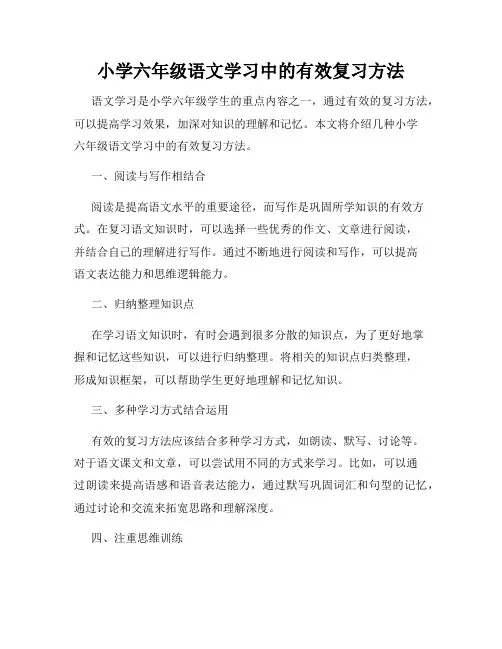 小学六年级语文学习中的有效复习方法

语文学习是小学六年级学生的重点内容之一，通过有效的复习方法，可以提高学习效果，加深对知识的理解和记忆。本文将介绍几种小学六年级语文学习中的有效复习方法。

一、阅读与写作相结合

阅读是提高语文水平的重要途径，而写作是巩固所学知识的有效方式。在复习语文知识时，可以选择一些优秀的作文、文章进行阅读，并结合自己的理解进行写作。通过不断地进行阅读和写作，可以提高语文表达能力和思维逻辑能力。

二、归纳整理知识点

在学习语文知识时，有时会遇到很多分散的知识点，为了更好地掌握和记忆这些知识，可以进行归纳整理。将相关的知识点归类整理，形成知识框架，可以帮助学生更好地理解和记忆知识。

三、多种学习方式结合运用

有效的复习方法应该结合多种学习方式，如朗读、默写、讨论等。对于语文课文和文章，可以尝试用不同的方式来学习。比如，可以通过朗读来提高语感和语音表达能力，通过默写巩固词汇和句型的记忆，通过讨论和交流来拓宽思路和理解深度。

四、注重思维训练